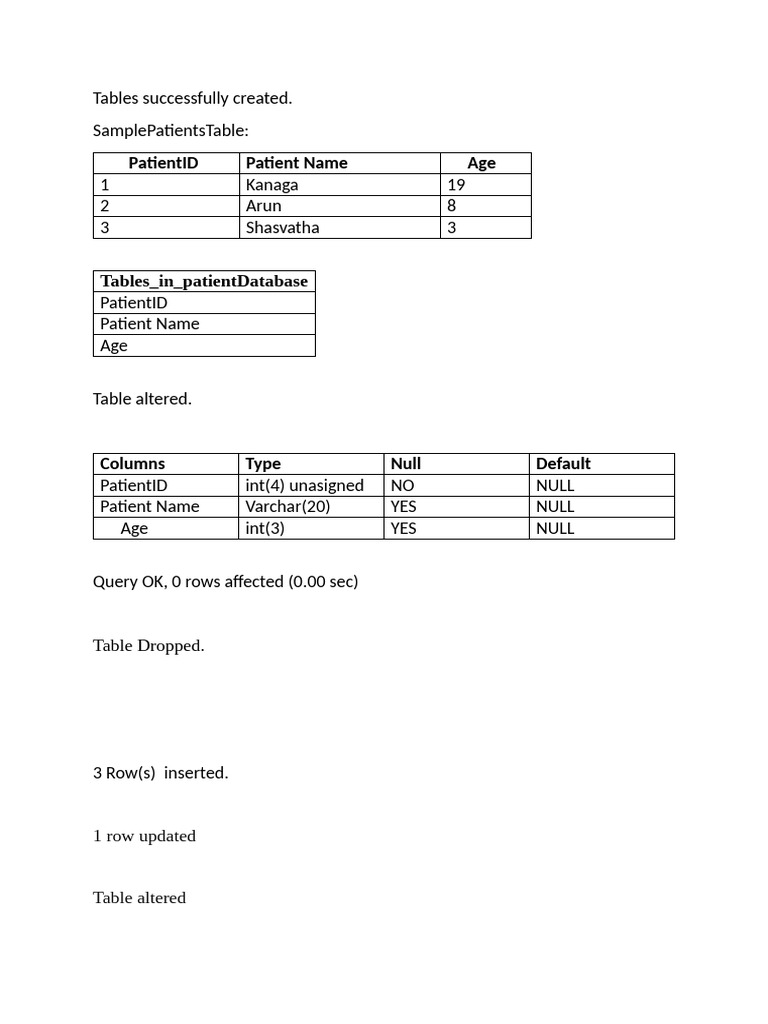 Tables successfully created.

SamplePatientsTable:

| PatientID | Patient Name | Age |
|---|---|---|
| 1 | Kanaga | 19 |
| 2 | Arun | 8 |
| 3 | Shasvatha | 3 |

| Tables_in_patientDatabase |
|---|
| PatientID |
| Patient Name |
| Age |

Table altered.

| Columns | Type | Null | Default |
|---|---|---|---|
| PatientID | int(4) unasigned | NO | NULL |
| Patient Name | Varchar(20) | YES | NULL |
| Age | int(3) | YES | NULL |

Query OK, 0 rows affected (0.00 sec)

Table Dropped.

3 Row(s) inserted.

1 row updated

Table altered